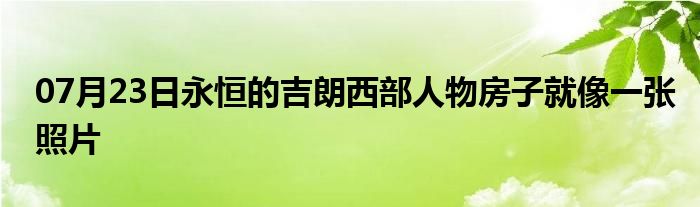 07月23日永恒的吉朗西部人物房子就像一张照片